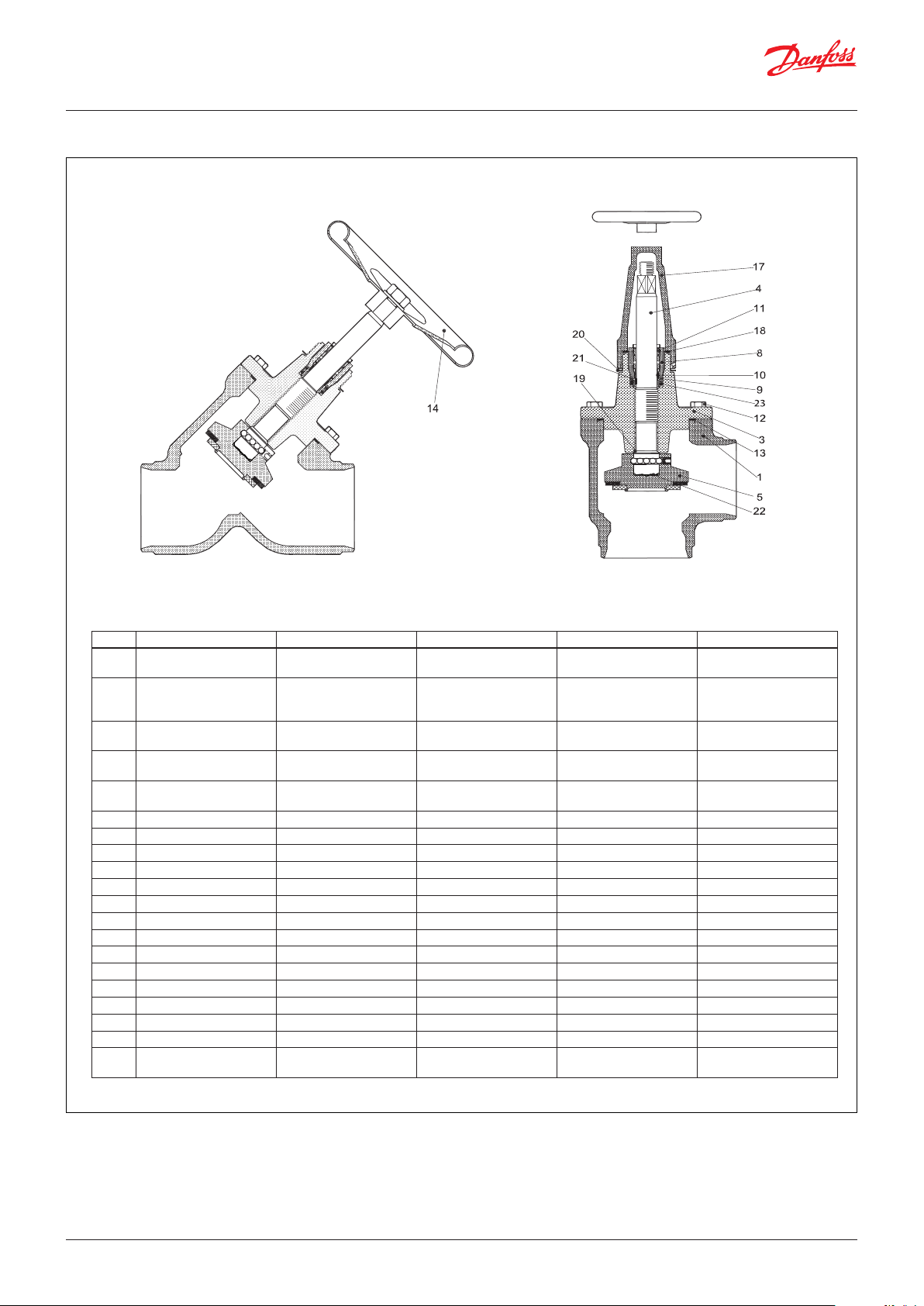 Danfoss

14

17
4
11
18
8
10
9
23
12
3
13
1
5
22
20
21
19